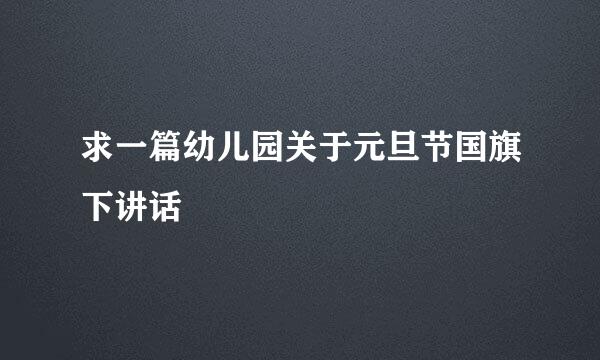 求一篇幼儿园关于元旦节国旗下讲话